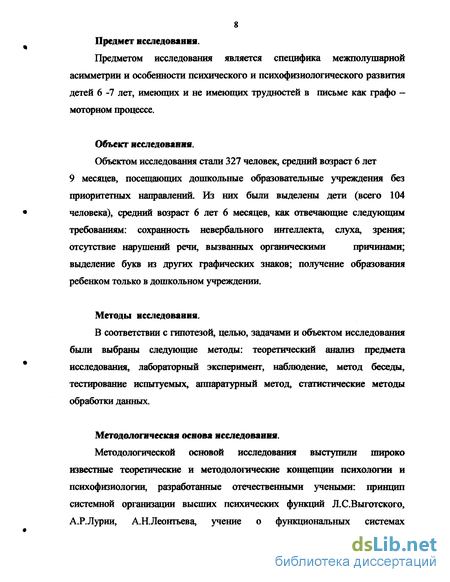 8

Предмет исследования.

Предметом исследования является специфика межполушарной асимметрии и особенности психического и психофизиологического развития детей 6 -7 лет, имеющих и не имеющих трудностей в письме как графо – моторном процессе.

Объект исследования.

Объектом исследования стали 327 человек, средний возраст 6 лет 9 месяцев, посещающих дошкольные образовательные учреждения без приоритетных направлений. Из них были выделены дети (всего 104 человека), средний возраст 6 лет 6 месяцев, как отвечающие следующим требованиям: сохранность невербального интеллекта, слуха, зрения; отсутствие нарушений речи, вызванных органическими причинами; выделение букв из других графических знаков; получение образования ребенком только в дошкольном учреждении.

Методы исследования.

В соответствии с гипотезой, целью, задачами и объектом исследования были выбраны следующие методы: теоретический анализ предмета исследования, лабораторный эксперимент, наблюдение, метод беседы, тестирование испытуемых, аппаратурный метод, статистические методы обработки данных.

Методологическая основа исследования.

Методологической основой исследования выступили широко известные теоретические и методологические концепции психологии и психофизиологии, разработанные отечественными учеными: принцип системной организации высших психических функций Л.С.Выготского, А.Р.Лурии, А.Н.Леонтьева, учение о функциональных системах

dsLib.net
библиотека диссертаций